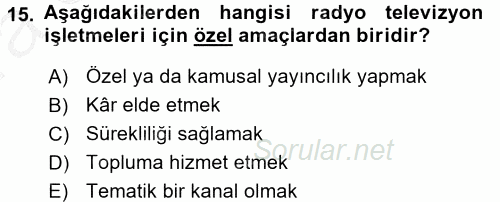 15. Aşağıdakilerden hangisi radyo televizyon işletmeleri için özel amaçlardan biridir?

A) Özel ya da kamusal yayıncılık yapmak
B) Kâr elde etmek
C) Sürekliliği sağlamak
D) Topluma hizmet etmek
E) Tematik bir kanal olmak

Sorular.net